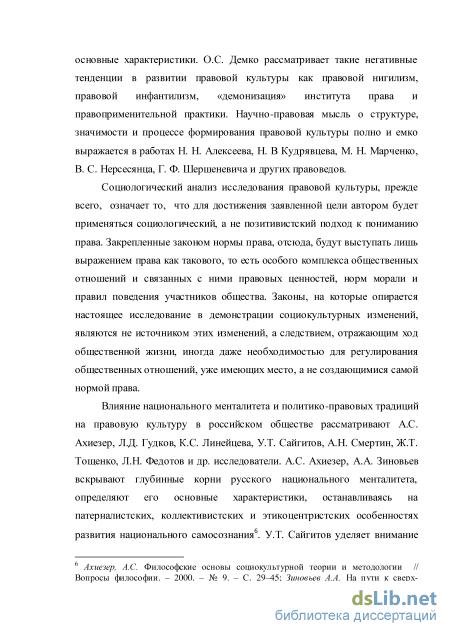 основные характеристики. О.С. Демко рассматривает такие негативные тенденции в развитии правовой культуры как правовой нигилизм, правовой инфантилизм, «демонизация» института права и правоприменительной практики. Научно-правовая мысль о структуре, значимости и процессе формирования правовой культуры полно и емко выражается в работах Н. Н. Алексеева, Н. В Кудрявцева, М. Н. Марченко, В. С. Нерсесянца, Г. Ф. Шершеневича и других правоведов.

Социологический анализ исследования правовой культуры, прежде всего, означает то, что для достижения заявленной цели автором будет применяться социологический, а не позитивистский подход к пониманию права. Закрепленные законом нормы права, отсюда, будут выступать лишь выражением права как такового, то есть особого комплекса общественных отношений и связанных с ними правовых ценностей, норм морали и правил поведения участников общества. Законы, на которые опирается настоящее исследование в демонстрации социокультурных изменений, являются не источником этих изменений, а следствием, отражающим ход общественной жизни, иногда даже необходимостью для регулирования общественных отношений, уже имеющих место, а не создающимися самой нормой права.

Влияние национального менталитета и политико-правовых традиций на правовую культуру в российском обществе рассматривают А.С. Ахиезер, Л.Д. Гудков, К.С. Линейцева, У.Т. Сайгитов, А.Н. Смертин, Ж.Т. Тощенко, Л.Н. Федотов и др. исследователи. А.С. Ахиезер, А.А. Зиновьев вскрывают глубинные корни русского национального менталитета, определяют его основные характеристики, останавливаясь на патерналистских, коллективистских и этикоцентристских особенностях развития национального самосознания$^6$. У.Т. Сайгитов уделяет внимание

$^6$ Ахиезер, А.С. Философские основы социокультурной теории и методологии // Вопросы философии. – 2000. – № 9. – С. 29–45; Зиновьев А.А. На пути к сверх-

dsLib.net
библиотека диссертаций